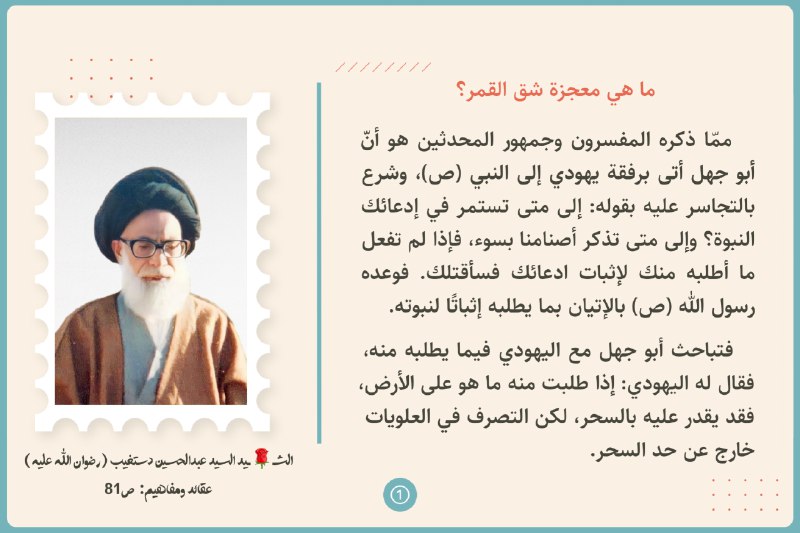 ما هي معجزة شق القمر؟

ممّا ذكره المفسرون وجمهور المحدثين هو أنّ أبو جهل أتى برفقة يهودي إلى النبي (ص)، وشرع بالتجاسر عليه بقوله: إلى متى تستمر في إدعائك النبوة؟ وإلى متى تذكر أصنامنا بسوء، فإذا لم تفعل ما أطلبه منك لإثبات ادعائك فسأقتلك. فوعده رسول الله (ص) بالإتيان بما يطلبه إثباتًا لنبوته.

فتباحث أبو جهل مع اليهودي فيما يطلبه منه، فقال له اليهودي: إذا طلبت منه ما هو على الأرض، فقد يقدر عليه بالسحر، لكن التصرف في العلويات خارج عن حد السحر.

الشهيد السيد عبدالحسين دستغيب (رضوان الله عليه)
عقائد ومفاهيم: ص81

1